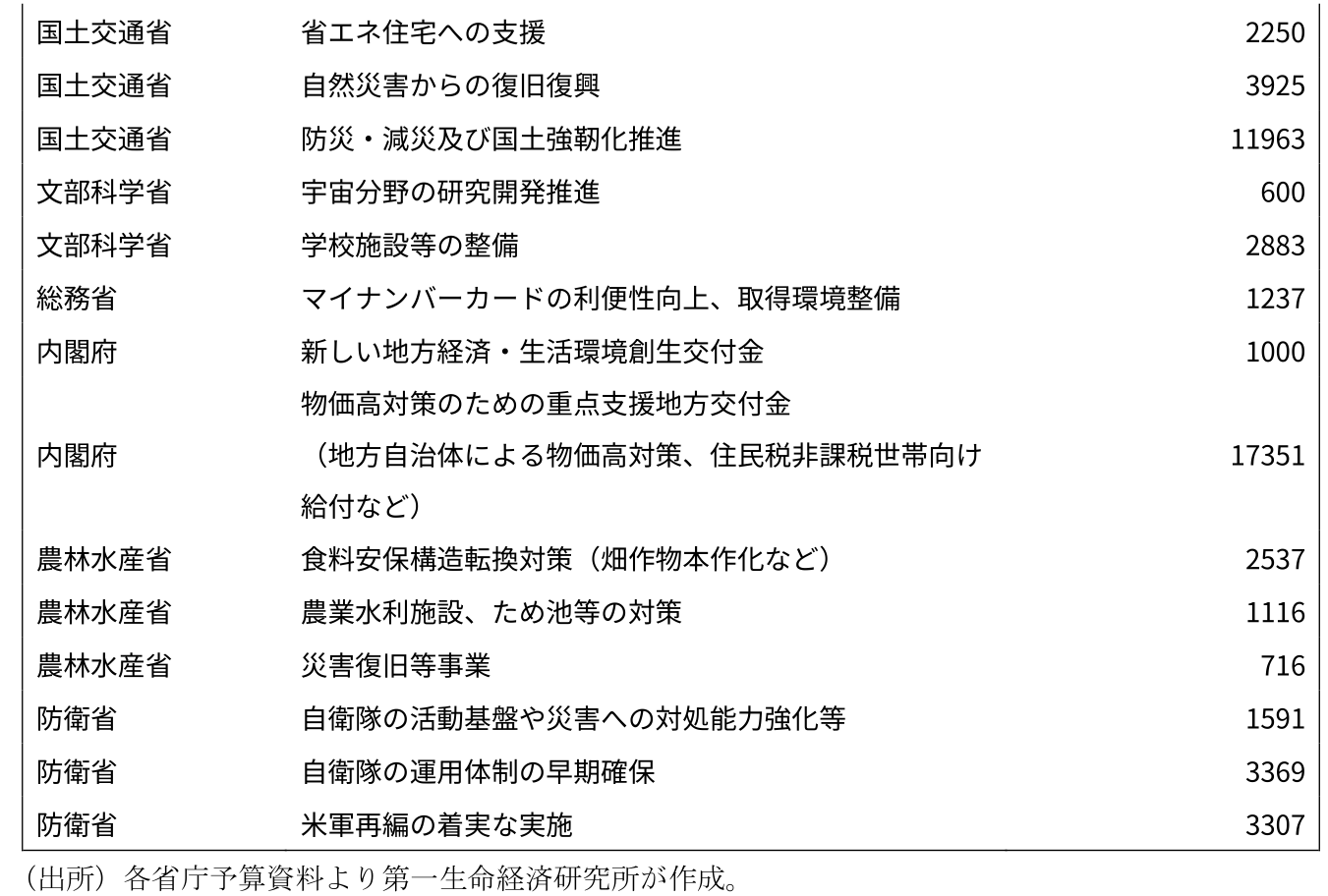 | | | |
|---|---|---|
| 国土交通省 | 省エネ住宅への支援 | 2250 |
| 国土交通省 | 自然災害からの復旧復興 | 3925 |
| 国土交通省 | 防災・減災及び国土強靭化推進 | 11963 |
| 文部科学省 | 宇宙分野の研究開発推進 | 600 |
| 文部科学省 | 学校施設等の整備 | 2883 |
| 総務省 | マイナンバーカードの利便性向上、取得環境整備 | 1237 |
| 内閣府 | 新しい地方経済・生活環境創生交付金 | 1000 |
| 内閣府 | 物価高対策のための重点支援地方交付金（地方自治体による物価高対策、住民税非課税世帯向け給付など） | 17351 |
| 農林水産省 | 食料安保構造転換対策（畑作物本作化など） | 2537 |
| 農林水産省 | 農業水利施設、ため池等の対策 | 1116 |
| 農林水産省 | 災害復旧等事業 | 716 |
| 防衛省 | 自衛隊の活動基盤や災害への対処能力強化等 | 1591 |
| 防衛省 | 自衛隊の運用体制の早期確保 | 3369 |
| 防衛省 | 米軍再編の着実な実施 | 3307 |

（出所）各省庁予算資料より第一生命経済研究所が作成。